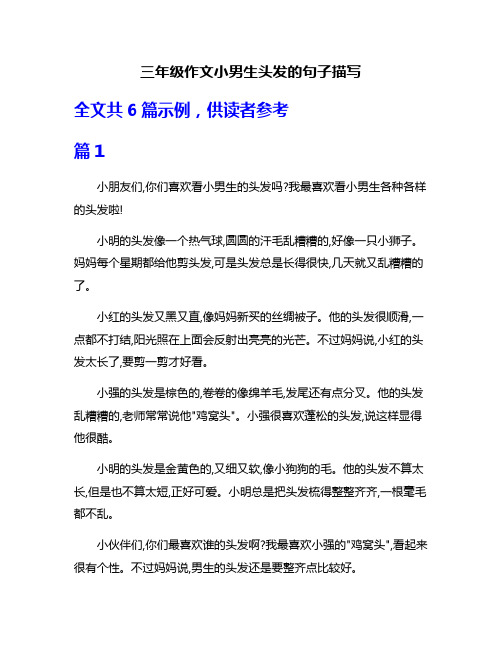 三年级作文小男生头发的句子描写

全文共 6 篇示例，供读者参考

篇 1

小朋友们,你们喜欢看小男生的头发吗?我最喜欢看小男生各种各样的头发啦!

小明的头发像一个热气球,圆圆的汗毛乱糟糟的,好像一只小狮子。妈妈每个星期都给他剪头发,可是头发总是长得很快,几天就又乱糟糟的了。

小红的头发又黑又直,像妈妈新买的丝绸被子。他的头发很顺滑,一点都不打结,阳光照在上面会反射出亮亮的光芒。不过妈妈说,小红的头发太长了,要剪一剪才好看。

小强的头发是棕色的,卷卷的像绵羊毛,发尾还有点分叉。他的头发乱糟糟的,老师常常说他"鸡窝头"。小强很喜欢蓬松的头发,说这样显得他很酷。

小明的头发是金黄色的,又细又软,像小狗狗的毛。他的头发不算太长,但是也不算太短,正好可爱。小明总是把头发梳得整整齐齐,一根毫毛都不乱。

小伙伴们,你们最喜欢谁的头发啊?我最喜欢小强的"鸡窝头",看起来很有个性。不过妈妈说,男生的头发还是要整齐点比较好。